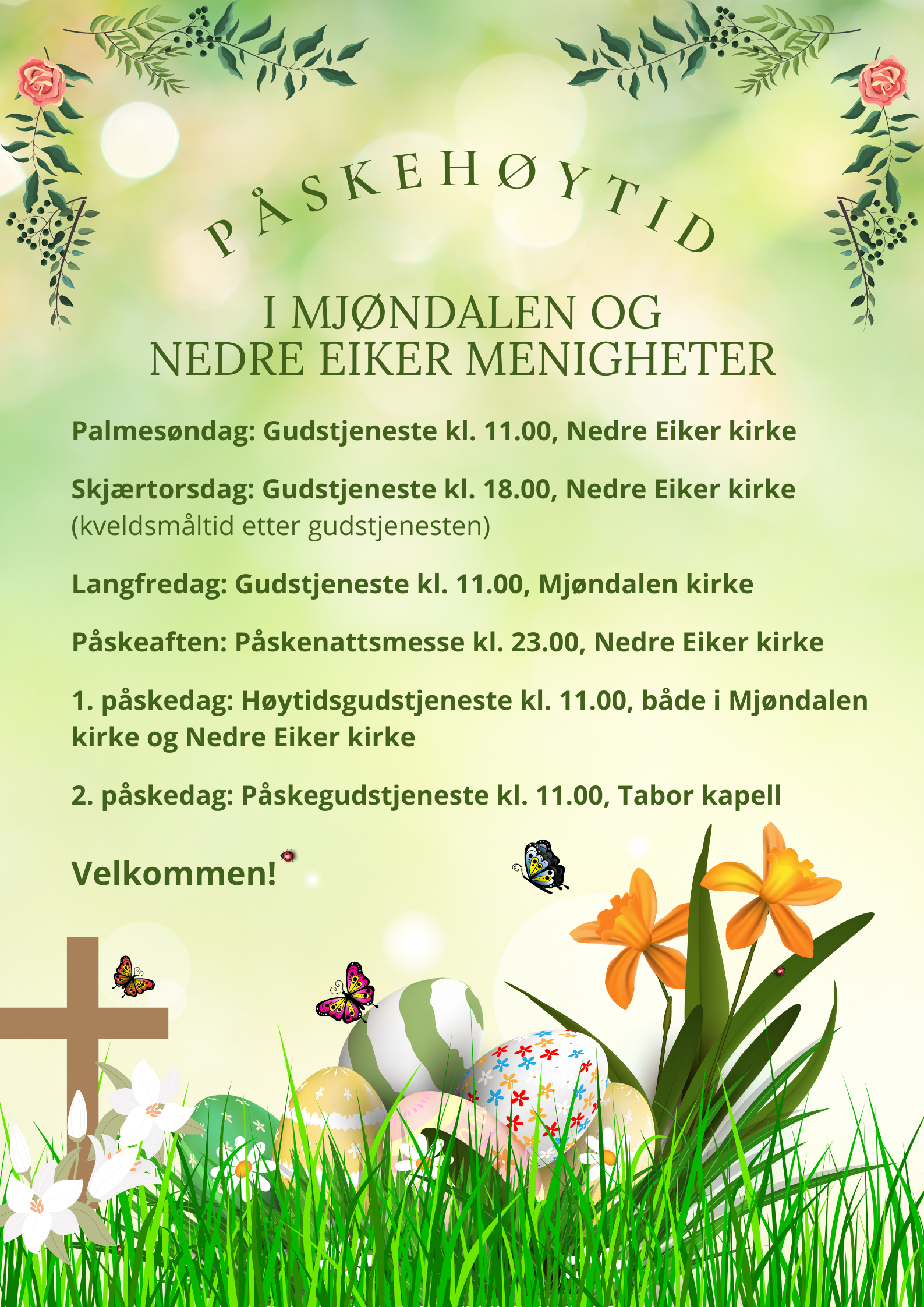 PÅSKEHØYTID

I MJØNDALEN OG
NEDRE EIKER MENIGHETER

Palmesøndag: Gudstjeneste kl. 11.00, Nedre Eiker kirke

Skjærtorsdag: Gudstjeneste kl. 18.00, Nedre Eiker kirke (kveldsmåltid etter gudstjenesten)

Langfredag: Gudstjeneste kl. 11.00, Mjøndalen kirke

Påskeaften: Påskenattsmesse kl. 23.00, Nedre Eiker kirke

1. påskedag: Høytidsgudstjeneste kl. 11.00, både i Mjøndalen kirke og Nedre Eiker kirke

2. påskedag: Påskegudstjeneste kl. 11.00, Tabor kapell

Velkommen!